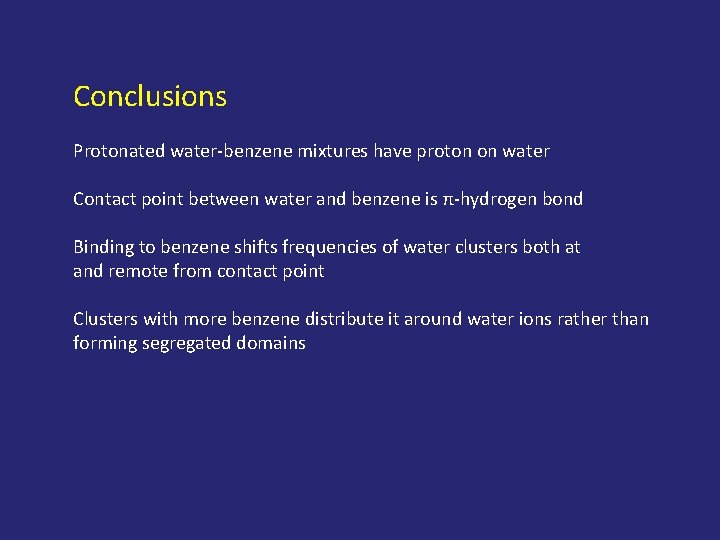 Conclusions

Protonated water-benzene mixtures have proton on water

Contact point between water and benzene is π-hydrogen bond

Binding to benzene shifts frequencies of water clusters both at and remote from contact point

Clusters with more benzene distribute it around water ions rather than forming segregated domains